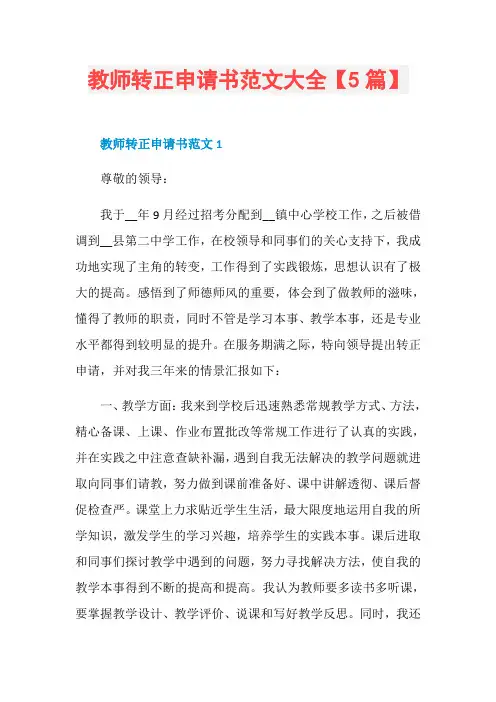 教师转正申请书范文大全【5篇】

教师转正申请书范文1

尊敬的领导：

我于__年9月经过招考分配到__镇中心学校工作，之后被借调到__县第二中学工作，在校领导和同事们的关心支持下，我成功地实现了主角的转变，工作得到了实践锻炼，思想认识有了极大的提高。感悟到了师德师风的重要，体会到了做教师的滋味，懂得了教师的职责，同时不管是学习本事、教学本事，还是专业水平都得到较明显的提升。在服务期满之际，特向领导提出转正申请，并对我三年来的情景汇报如下：

一、教学方面：我来到学校后迅速熟悉常规教学方式、方法，精心备课、上课、作业布置批改等常规工作进行了认真的实践，并在实践之中注意查缺补漏，遇到自我无法解决的教学问题就进取向同事们请教，努力做到课前准备好、课中讲解透彻、课后督促检查严。课堂上力求贴近学生生活，最大限度地运用自我的所学知识，激发学生的学习兴趣，培养学生的实践本事。课后进取和同事们探讨教学中遇到的问题，努力寻找解决方法，使自我的教学本事得到不断的提高和提高。我认为教师要多读书多听课，要掌握教学设计、教学评价、说课和写好教学反思。同时，我还